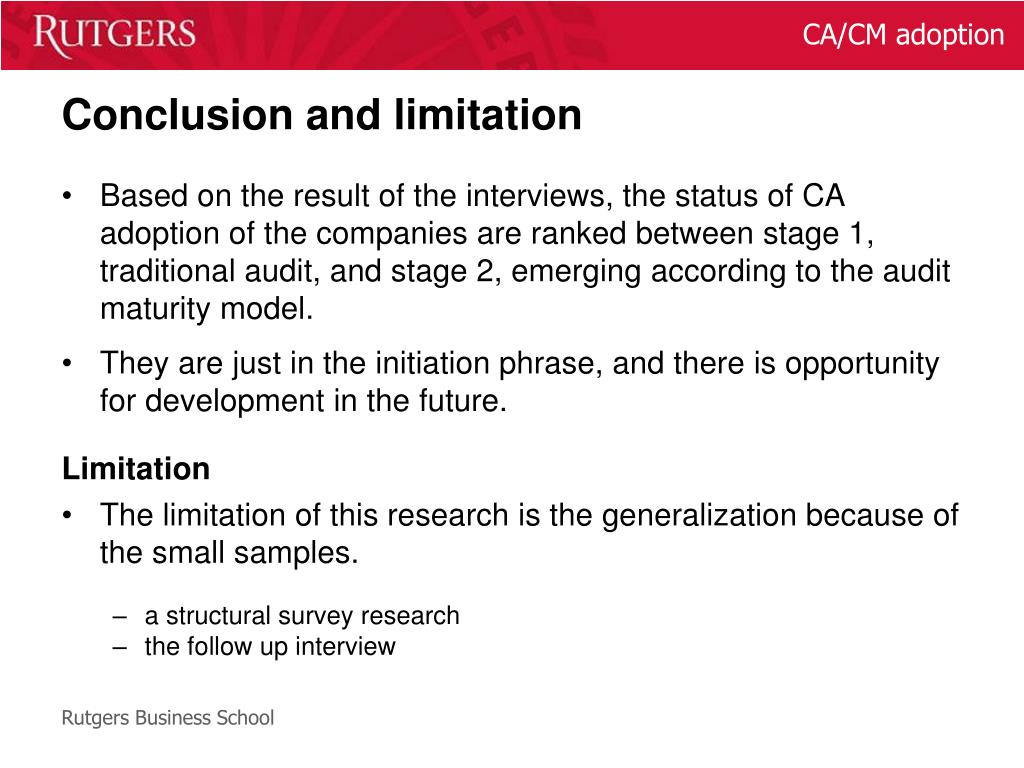 RUTGERS

CA/CM adoption

Conclusion and limitation

• Based on the result of the interviews, the status of CA adoption of the companies are ranked between stage 1, traditional audit, and stage 2, emerging according to the audit maturity model.

• They are just in the initiation phrase, and there is opportunity for development in the future.

Limitation

• The limitation of this research is the generalization because of the small samples.

– a structural survey research
– the follow up interview

Rutgers Business School